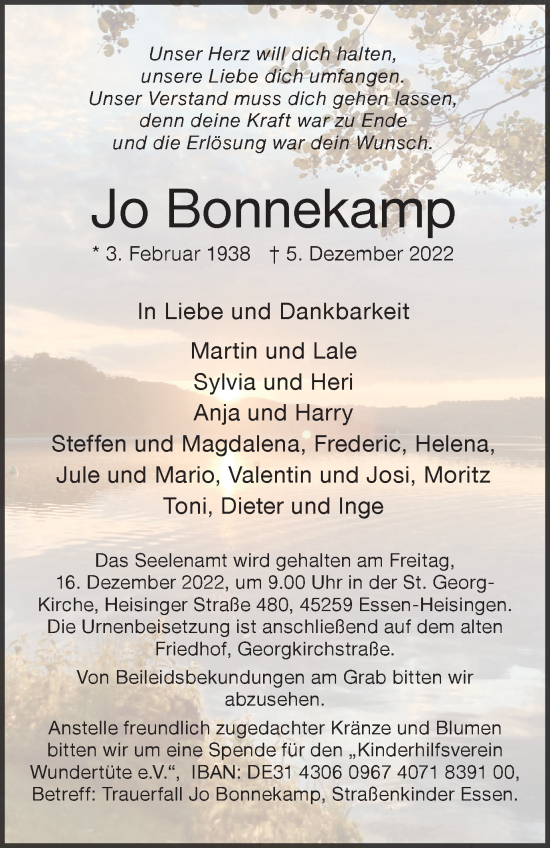 Unser Herz will dich halten,
unsere Liebe dich umfangen.
Unser Verstand muss dich gehen lassen,
denn deine Kraft war zu Ende
und die Erlösung war dein Wunsch.

Jo Bonnekamp

* 3. Februar 1938 † 5. Dezember 2022

In Liebe und Dankbarkeit

Martin und Lale
Sylvia und Heri
Anja und Harry
Steffen und Magdalena, Frederic, Helena,
Jule und Mario, Valentin und Josi, Moritz
Toni, Dieter und Inge

Das Seelenamt wird gehalten am Freitag, 16. Dezember 2022, um 9.00 Uhr in der St. Georg-Kirche, Heisinger Straße 480, 45259 Essen-Heisingen. Die Urnenbeisetzung ist anschließend auf dem alten Friedhof, Georgkirchstraße.

Von Beileidsbekundungen am Grab bitten wir abzusehen.

Anstelle freundlich zugedachter Kränze und Blumen bitten wir um eine Spende für den „Kinderhilfsverein Wundertüte e.V.“, IBAN: DE31 4306 0967 4071 8391 00, Betreff: Trauerfall Jo Bonnekamp, Straßenkinder Essen.